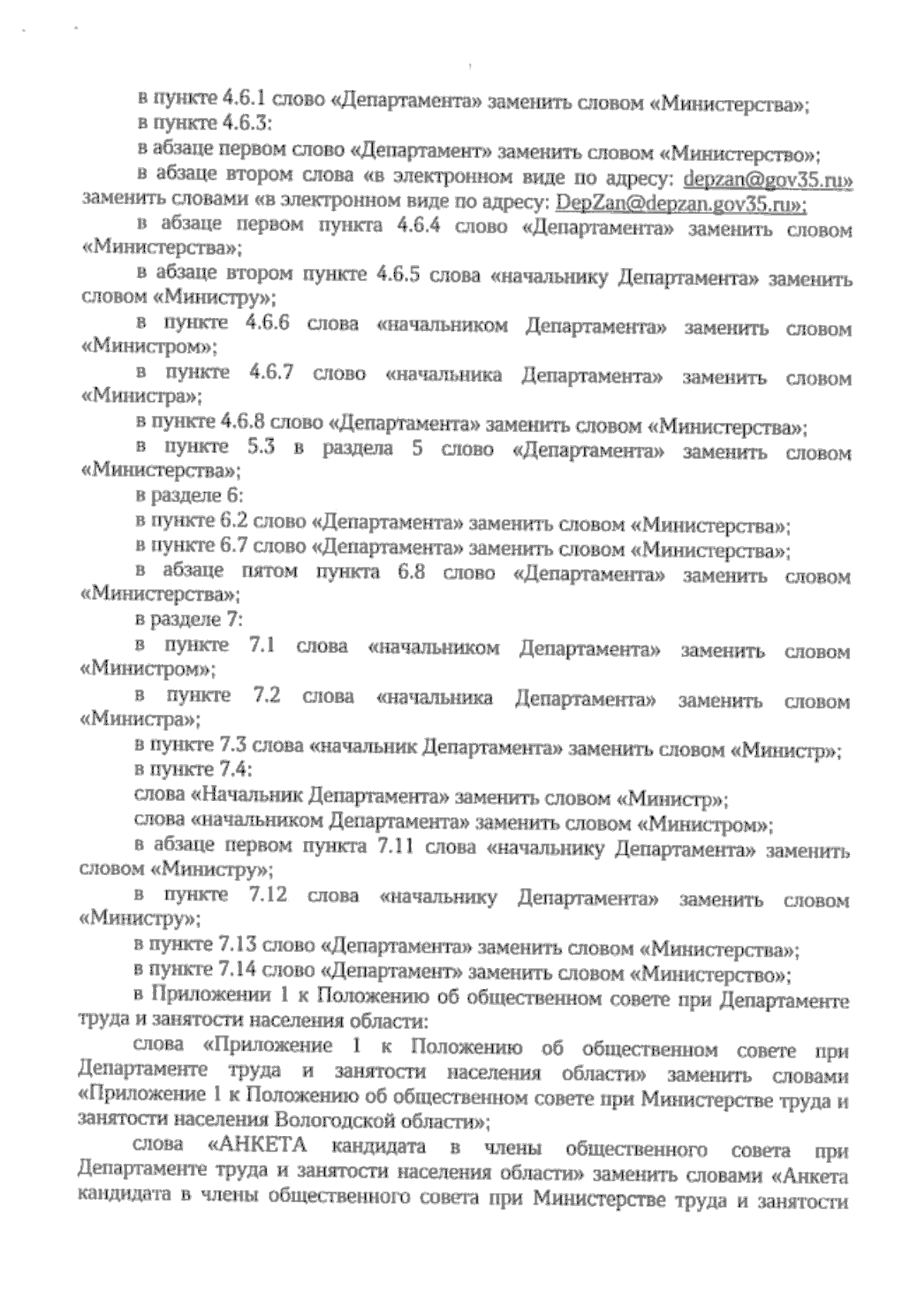 в пункте 4.6.1 слово «Департамента» заменить словом «Министерства»;
в пункте 4.6.3:
в абзаце первом слово «Департамент» заменить словом «Министерство»;
в абзаце втором слова «в электронном виде по адресу: depzan@gov35.ru» заменить словами «в электронном виде по адресу: DepZan@depzan.gov35.ru»;
в абзаце первом пункта 4.6.4 слово «Департамента» заменить словом «Министерства»;
в абзаце втором пункте 4.6.5 слова «начальнику Департамента» заменить словом «Министру»;
в пункте 4.6.6 слова «начальником Департамента» заменить словом «Министром»;
в пункте 4.6.7 слово «начальника Департамента» заменить словом «Министра»;
в пункте 4.6.8 слово «Департамента» заменить словом «Министерства»;
в пункте 5.3 в раздела 5 слово «Департамента» заменить словом «Министерства»;
в разделе 6:
в пункте 6.2 слово «Департамента» заменить словом «Министерства»;
в пункте 6.7 слово «Департамента» заменить словом «Министерства»;
в абзаце пятом пункта 6.8 слово «Департамента» заменить словом «Министерства»;
в разделе 7:
в пункте 7.1 слова «начальником Департамента» заменить словом «Министром»;
в пункте 7.2 слова «начальника Департамента» заменить словом «Министра»;
в пункте 7.3 слова «начальник Департамента» заменить словом «Министр»;
в пункте 7.4:
слова «Начальник Департамента» заменить словом «Министр»;
слова «начальником Департамента» заменить словом «Министром»;
в абзаце первом пункта 7.11 слова «начальнику Департамента» заменить словом «Министру»;
в пункте 7.12 слова «начальнику Департамента» заменить словом «Министру»;
в пункте 7.13 слово «Департамента» заменить словом «Министерства»;
в пункте 7.14 слово «Департамент» заменить словом «Министерство»;
в Приложении 1 к Положению об общественном совете при Департаменте труда и занятости населения области:
слова «Приложение 1 к Положению об общественном совете при Департаменте труда и занятости населения области» заменить словами «Приложение 1 к Положению об общественном совете при Министерстве труда и занятости населения Вологодской области»;
слова «АНКЕТА кандидата в члены общественного совета при Департаменте труда и занятости населения области» заменить словами «Анкета кандидата в члены общественного совета при Министерстве труда и занятости